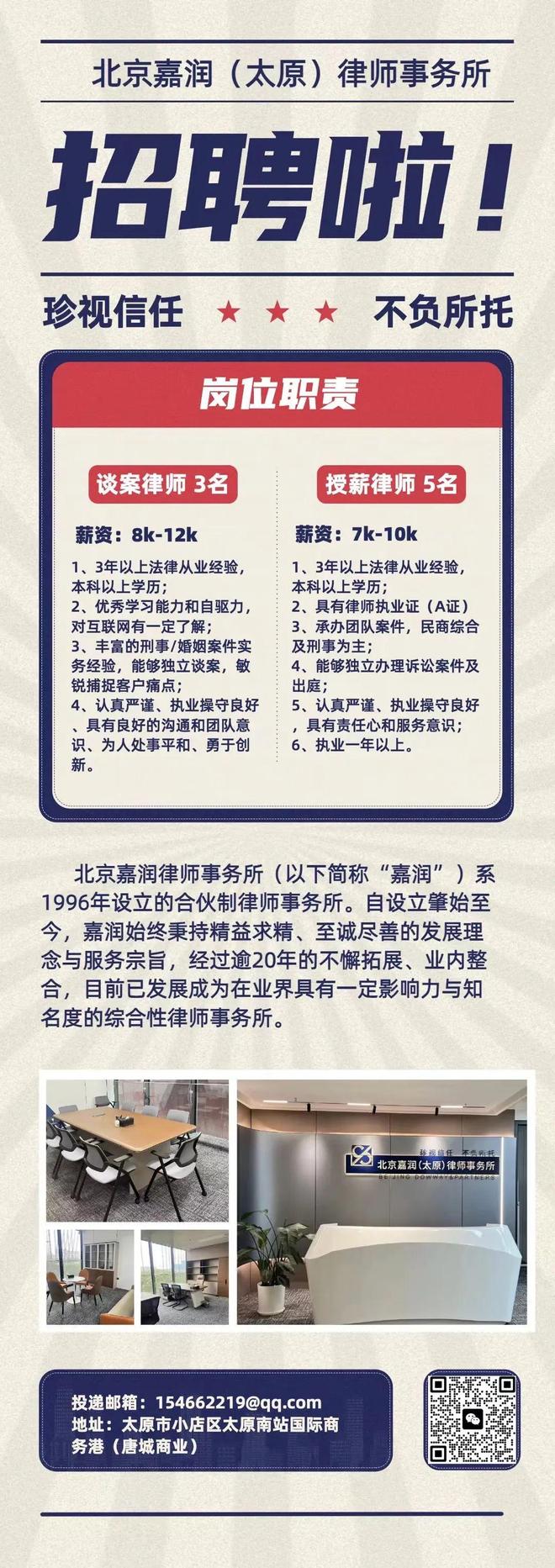 北京嘉润（太原）律师事务所

招聘啦！

珍视信任 ★ ★ ★ 不负所托

岗位职责

谈案律师 3名

薪资：8k-12k

1、3年以上法律从业经验，本科以上学历；
2、优秀学习能力和自驱力，对互联网有一定了解；
3、丰富的刑事/婚姻案件实务经验，能够独立谈案，敏锐捕捉客户痛点；
4、认真严谨、执业操守良好、具有良好的沟通和团队意识、为人处事平和、勇于创新。

授薪律师 5名

薪资：7k-10k

1、3年以上法律从业经验，本科以上学历；
2、具有律师执业证（A证）
3、承办团队案件，民商综合及刑事为主；
4、能够独立办理诉讼案件及出庭；
5、认真严谨、执业操守良好，具有责任心和服务意识；
6、执业一年以上。

北京嘉润律师事务所（以下简称“嘉润”）系1996年设立的合伙制律师事务所。自设立肇始至今，嘉润始终秉持精益求精、至诚尽善的发展理念与服务宗旨，经过逾20年的不懈拓展、业内整合，目前已发展成为在业界具有一定影响力与知名度的综合性律师事务所。

珍视信任 不负所托
北京嘉润(太原)律师事务所
BEIJING DOWWAY&PARTNERS

投递邮箱：154662219@qq.com
地址：太原市小店区太原南站国际商务港（唐城商业）